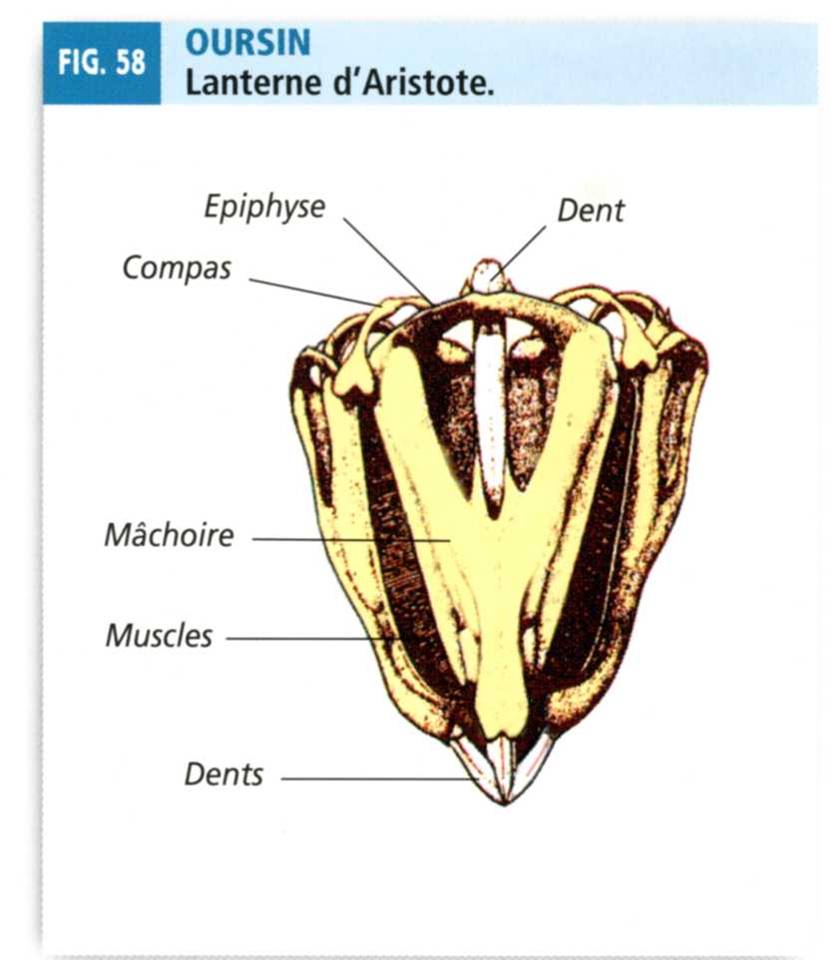 FIG. 58

OURSIN
Lanterne d'Aristote.

Epiphyse

Dent

Compas

Mâchoire

Muscles

Dents